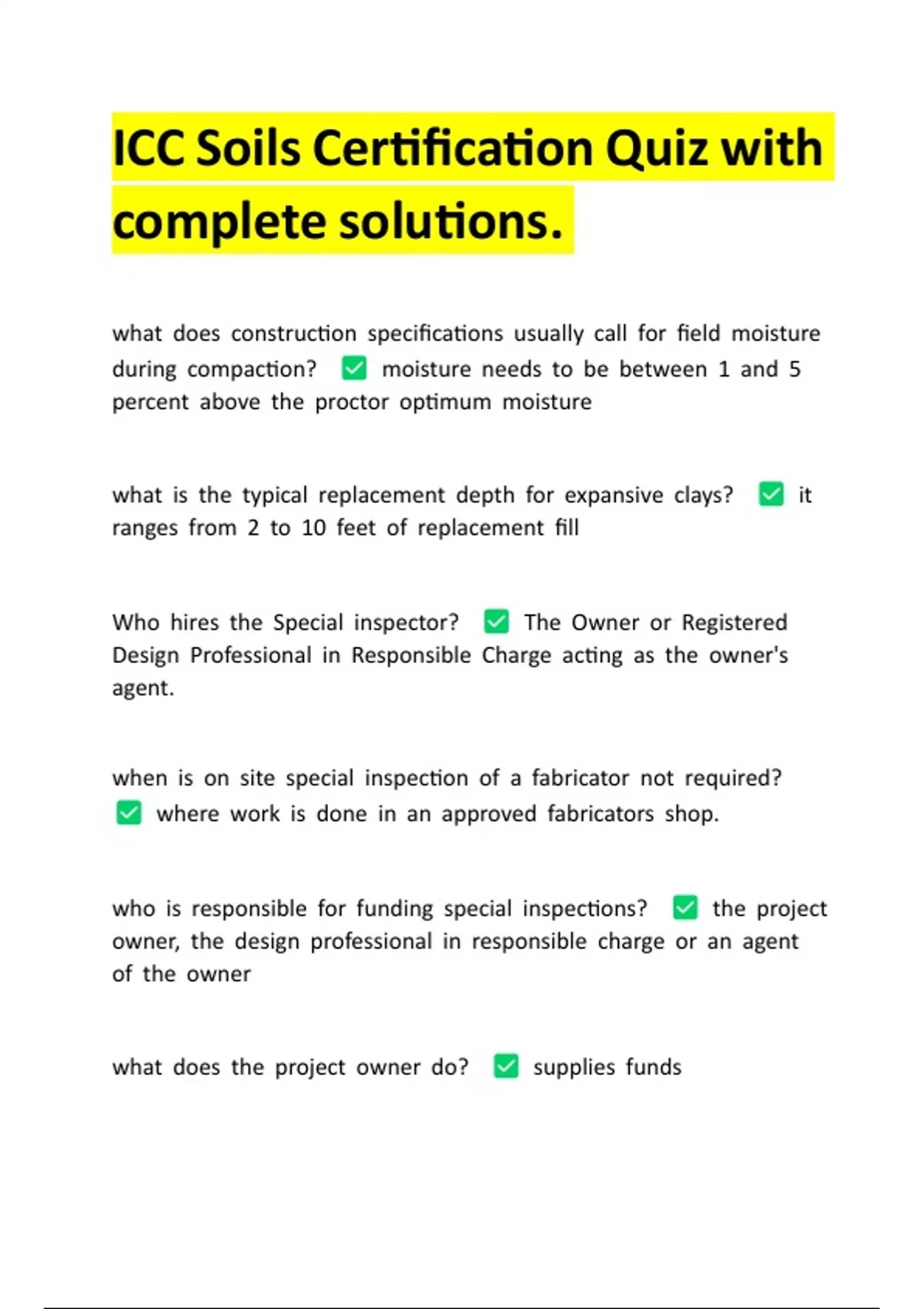 ICC Soils Certification Quiz with complete solutions.

what does construction specifications usually call for field moisture during compaction? ✅ moisture needs to be between 1 and 5 percent above the proctor optimum moisture

what is the typical replacement depth for expansive clays? ✅ it ranges from 2 to 10 feet of replacement fill

Who hires the Special inspector? ✅ The Owner or Registered Design Professional in Responsible Charge acting as the owner's agent.

when is on site special inspection of a fabricator not required? ✅ where work is done in an approved fabricators shop.

who is responsible for funding special inspections? ✅ the project owner, the design professional in responsible charge or an agent of the owner

what does the project owner do? ✅ supplies funds